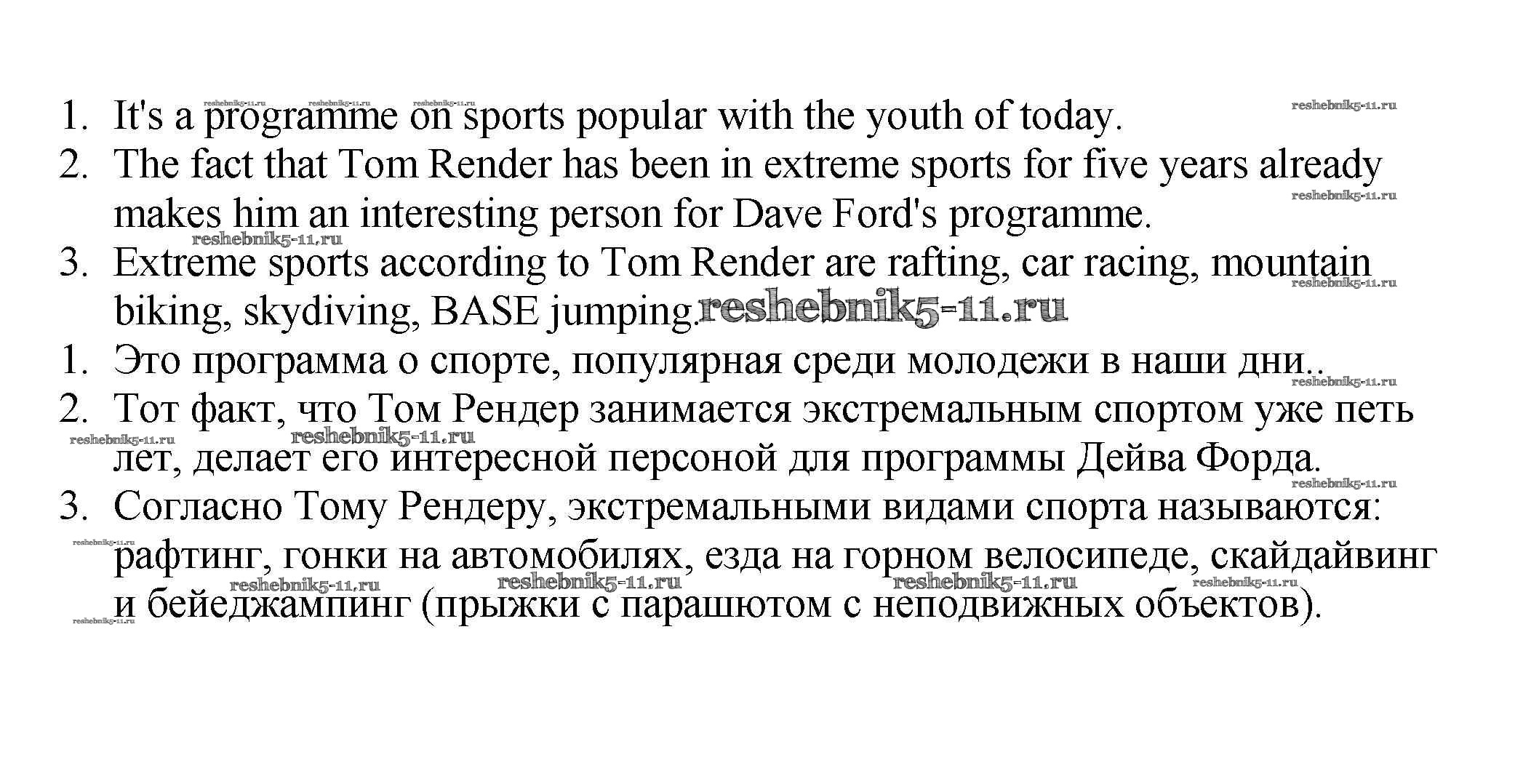 1. It's a programme on sports popular with the youth of today.
2. The fact that Tom Render has been in extreme sports for five years already makes him an interesting person for Dave Ford's programme.
3. Extreme sports according to Tom Render are rafting, car racing, mountain biking, skydiving, BASE jumping.
1. Это программа о спорте, популярная среди молодежи в наши дни..
2. Тот факт, что Том Рендер занимается экстремальным спортом уже петь лет, делает его интересной персоной для программы Дейва Форда.
3. Согласно Тому Рендеру, экстремальными видами спорта называются: рафтинг, гонки на автомобилях, езда на горном велосипеде, скайдайвинг и бейеджампинг (прыжки с парашютом с неподвижных объектов).

reshebnik5-11.ru